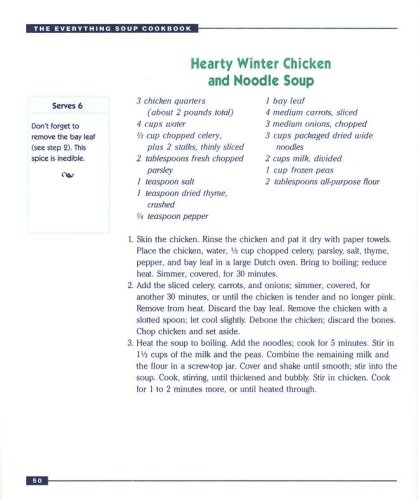 THE EVERYTHING SOUP COOKBOOK

Hearty Winter Chicken and Noodle Soup

Serves 6

Don't forget to remove the bay leaf (see step 2). This spice is inedible.

3 chicken quarters (about 2 pounds total)
4 cups water
½ cup chopped celery, plus 2 stalks, thinly sliced
2 tablespoons fresh chopped parsley
1 teaspoon salt
1 teaspoon dried thyme, crushed
¼ teaspoon pepper

1 bay leaf
4 medium carrots, sliced
3 medium onions, chopped
3 cups packaged dried wide noodles
2 cups milk, divided
1 cup frozen peas
2 tablespoons all-purpose flour

1. Skin the chicken. Rinse the chicken and pat it dry with paper towels. Place the chicken, water, ½ cup chopped celery, parsley, salt, thyme, pepper, and bay leaf in a large Dutch oven. Bring to boiling; reduce heat. Simmer, covered, for 30 minutes.
2. Add the sliced celery, carrots, and onions; simmer, covered, for another 30 minutes, or until the chicken is tender and no longer pink. Remove from heat. Discard the bay leaf. Remove the chicken with a slotted spoon; let cool slightly. Debone the chicken; discard the bones. Chop chicken and set aside.
3. Heat the soup to boiling. Add the noodles; cook for 5 minutes. Stir in 1½ cups of the milk and the peas. Combine the remaining milk and the flour in a screw-top jar. Cover and shake until smooth; stir into the soup. Cook, stirring, until thickened and bubbly. Stir in chicken. Cook for 1 to 2 minutes more, or until heated through.

50